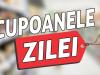 CUPOANELE
ZILEI